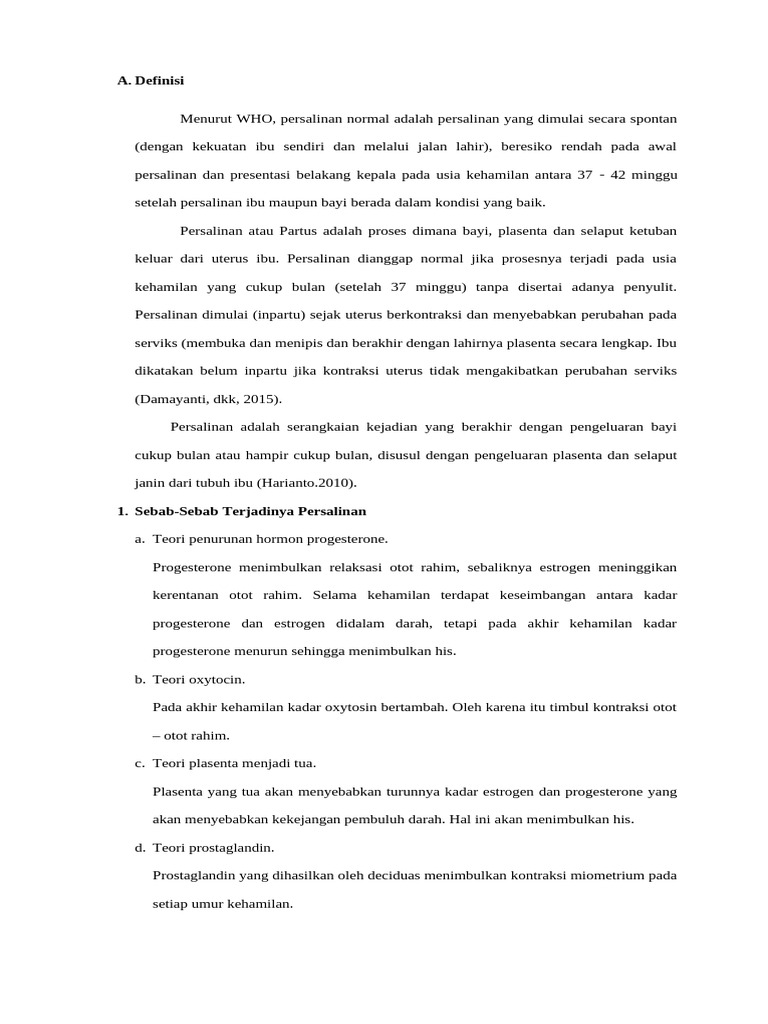 A. Definisi

Menurut WHO, persalinan normal adalah persalinan yang dimulai secara spontan (dengan kekuatan ibu sendiri dan melalui jalan lahir), beresiko rendah pada awal persalinan dan presentasi belakang kepala pada usia kehamilan antara 37 - 42 minggu setelah persalinan ibu maupun bayi berada dalam kondisi yang baik.

Persalinan atau Partus adalah proses dimana bayi, plasenta dan selaput ketuban keluar dari uterus ibu. Persalinan dianggap normal jika prosesnya terjadi pada usia kehamilan yang cukup bulan (setelah 37 minggu) tanpa disertai adanya penyulit. Persalinan dimulai (inpartu) sejak uterus berkontraksi dan menyebabkan perubahan pada serviks (membuka dan menipis dan berakhir dengan lahirnya plasenta secara lengkap. Ibu dikatakan belum inpartu jika kontraksi uterus tidak mengakibatkan perubahan serviks (Damayanti, dkk, 2015).

Persalinan adalah serangkaian kejadian yang berakhir dengan pengeluaran bayi cukup bulan atau hampir cukup bulan, disusul dengan pengeluaran plasenta dan selaput janin dari tubuh ibu (Harianto.2010).

1. Sebab-Sebab Terjadinya Persalinan

a. Teori penurunan hormon progesterone.

Progesterone menimbulkan relaksasi otot rahim, sebaliknya estrogen meninggikan kerentanan otot rahim. Selama kehamilan terdapat keseimbangan antara kadar progesterone dan estrogen didalam darah, tetapi pada akhir kehamilan kadar progesterone menurun sehingga menimbulkan his.

b. Teori oxytocin.

Pada akhir kehamilan kadar oxytosin bertambah. Oleh karena itu timbul kontraksi otot – otot rahim.

c. Teori plasenta menjadi tua.

Plasenta yang tua akan menyebabkan turunnya kadar estrogen dan progesterone yang akan menyebabkan kekejangan pembuluh darah. Hal ini akan menimbulkan his.

d. Teori prostaglandin.

Prostaglandin yang dihasilkan oleh deciduas menimbulkan kontraksi miometrium pada setiap umur kehamilan.